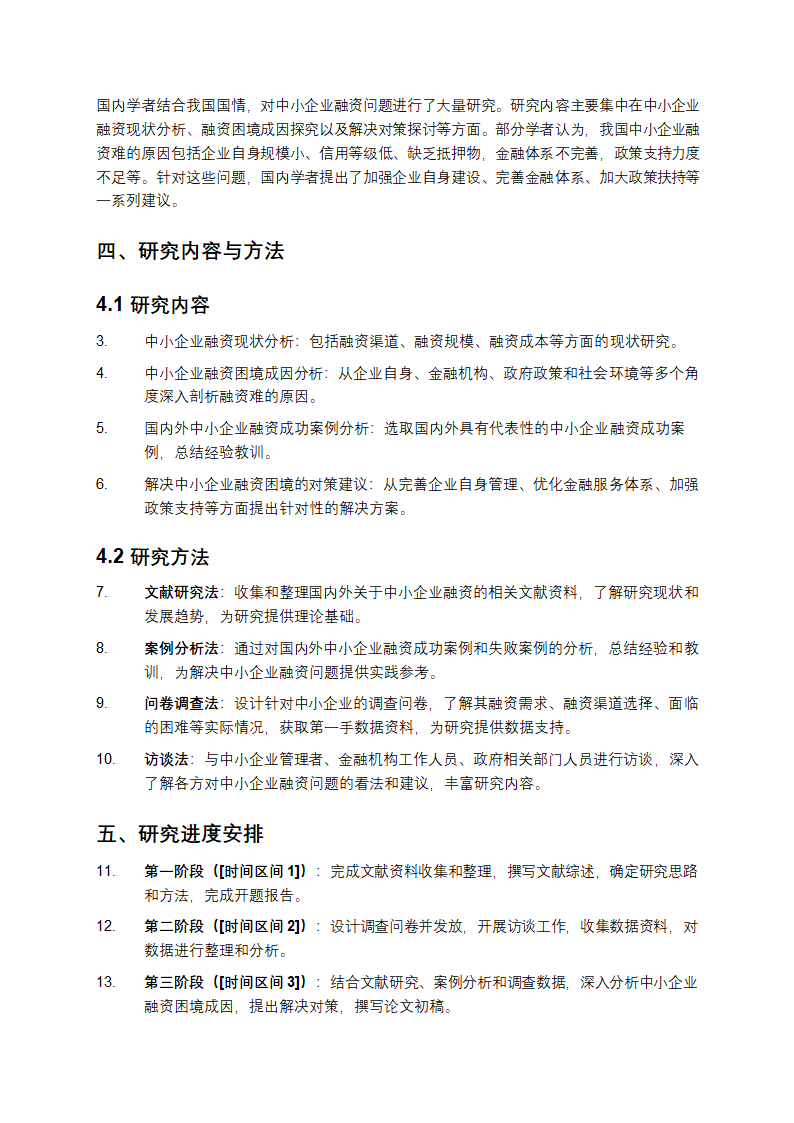 国内学者结合我国国情，对中小企业融资问题进行了大量研究。研究内容主要集中在中小企业融资现状分析、融资困境成因探究以及解决对策探讨等方面。部分学者认为，我国中小企业融资难的原因包括企业自身规模小、信用等级低、缺乏抵押物，金融体系不完善，政策支持力度不足等。针对这些问题，国内学者提出了加强企业自身建设、完善金融体系、加大政策扶持等一系列建议。

四、研究内容与方法

4.1 研究内容

3. 中小企业融资现状分析：包括融资渠道、融资规模、融资成本等方面的现状研究。

4. 中小企业融资困境成因分析：从企业自身、金融机构、政府政策和社会环境等多个角度深入剖析融资难的原因。

5. 国内外中小企业融资成功案例分析：选取国内外具有代表性的中小企业融资成功案例，总结经验教训。

6. 解决中小企业融资困境的对策建议：从完善企业自身管理、优化金融服务体系、加强政策支持等方面提出针对性的解决方案。

4.2 研究方法

7. 文献研究法：收集和整理国内外关于中小企业融资的相关文献资料，了解研究现状和发展趋势，为研究提供理论基础。

8. 案例分析法：通过对国内外中小企业融资成功案例和失败案例的分析，总结经验和教训，为解决中小企业融资问题提供实践参考。

9. 问卷调查法：设计针对中小企业的调查问卷，了解其融资需求、融资渠道选择、面临的困难等实际情况，获取第一手数据资料，为研究提供数据支持。

10. 访谈法：与中小企业管理者、金融机构工作人员、政府相关部门人员进行访谈，深入了解各方对中小企业融资问题的看法和建议，丰富研究内容。

五、研究进度安排

11. 第一阶段（[时间区间 1]）：完成文献资料收集和整理，撰写文献综述，确定研究思路和方法，完成开题报告。

12. 第二阶段（[时间区间 2]）：设计调查问卷并发放，开展访谈工作，收集数据资料，对数据进行整理和分析。

13. 第三阶段（[时间区间 3]）：结合文献研究、案例分析和调查数据，深入分析中小企业融资困境成因，提出解决对策，撰写论文初稿。